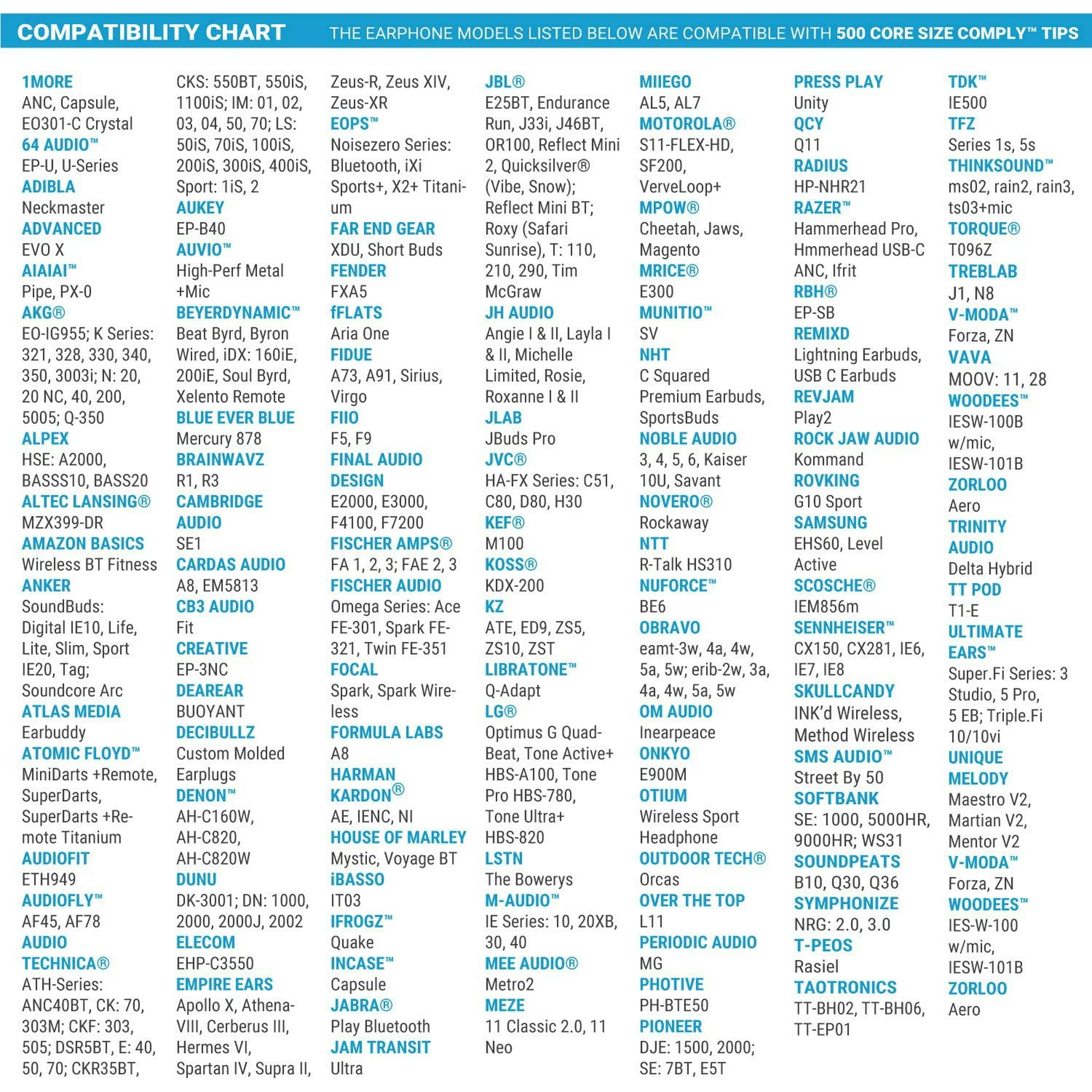 COMPATIBILITY CHART THE EARPHONE MODELS LISTED BELOW ARE COMPATIBLE WITH 500 CORE SIZE COMPLY™ TIPS

1MORE
ANC, Capsule, EO301-C Crystal
64 AUDIO™
EP-U, U-Series
ADIBLA
Neckmaster
ADVANCED
EVO X
AIAIAI™
Pipe, PX-0
AKG®
EO-IG955; K Series: 321, 328, 330, 340, 350, 3003i; N: 20, 20 NC, 40, 200, 5005; Q-350
ALPEX
HSE: A2000, BASSS10, BASS20
ALTEC LANSING®
MZX399-DR
AMAZON BASICS
Wireless BT Fitness
ANKER
SoundBuds: Digital IE10, Life, Lite, Slim, Sport IE20, Tag; Soundcore Arc
ATLAS MEDIA
Earbuddy
ATOMIC FLOYD™
MiniDarts +Remote, SuperDarts, SuperDarts +Remote Titanium
AUDIOFIT
ETH949
AUDIOFLY™
AF45, AF78
AUDIO TECHNICA®
ATH-Series: ANC40BT, CK: 70, 303M; CKF: 303, 505; DSR5BT, E: 40, 50, 70; CKR35BT,

CKS: 550BT, 550iS, 1100iS; IM: 01, 02, 03, 04, 50, 70; LS: 50iS, 70iS, 100iS, 200iS, 300iS, 400iS, Sport: 1iS, 2
AUKEY
EP-B40
AUVIO™
High-Perf Metal +Mic
BEYERDYNAMIC™
Beat Byrd, Byron Wired, iDX: 160iE, 200iE, Soul Byrd, Xelento Remote
BLUE EVER BLUE
Mercury 878
BRAINWAVZ
R1, R3
CAMBRIDGE AUDIO
SE1
CARDAS AUDIO
A8, EM5813
CB3 AUDIO
Fit
CREATIVE
EP-3NC
DEAREAR
BUOYANT
DECIBULLZ
Custom Molded Earplugs
DENON™
AH-C160W, AH-C820, AH-C820W
DUNU
DK-3001; DN: 1000, 2000, 2000J, 2002
ELECOM
EHP-C3550
EMPIRE EARS
Apollo X, Athena-VIII, Cerberus III, Hermes VI, Spartan IV, Supra II,

Zeus-R, Zeus XIV, Zeus-XR
EOPS™
Noisezero Series: Bluetooth, iXi Sports+, X2+ Titanium
FAR END GEAR
XDU, Short Buds
FENDER
FXA5
fFLATS
Aria One
FIDUE
A73, A91, Sirius, Virgo
FIIO
F5, F9
FINAL AUDIO DESIGN
E2000, E3000, F4100, F7200
FISCHER AMPS®
FA 1, 2, 3; FAE 2, 3
FISCHER AUDIO
Omega Series: Ace FE-301, Spark FE-321, Twin FE-351
FOCAL
Spark, Spark Wireless
FORMULA LABS
A8
HARMAN KARDON®
AE, IENC, NI
HOUSE OF MARLEY
Mystic, Voyage BT
iBASSO
IT03
IFROGZ™
Quake
INCASE™
Capsule
JABRA®
Play Bluetooth
JAM TRANSIT
Ultra

JBL®
E25BT, Endurance Run, J33i, J46BT, OR100, Reflect Mini 2, Quicksilver® (Vibe, Snow); Reflect Mini BT; Roxy (Safari Sunrise), T: 110, 210, 290, Tim McGraw
JH AUDIO
Angie I & II, Layla I & II, Michelle Limited, Rosie, Roxanne I & II
JLAB
JBuds Pro
JVC®
HA-FX Series: C51, C80, D80, H30
KEF®
M100
KOSS®
KDX-200
KZ
ATE, ED9, ZS5, ZS10, ZST
LIBRATONE™
Q-Adapt
LG®
Optimus G Quad-Beat, Tone Active+ HBS-A100, Tone Pro HBS-780, Tone Ultra+ HBS-820
LSTN
The Bowerys
M-AUDIO™
IE Series: 10, 20XB, 30, 40
MEE AUDIO®
Metro2
MEZE
11 Classic 2.0, 11 Neo

MIIEGO
AL5, AL7
MOTOROLA®
S11-FLEX-HD, SF200, VerveLoop+
MPOW®
Cheetah, Jaws, Magento
MRICE®
E300
MUNITIO™
SV
NHT
C Squared Premium Earbuds, SportsBuds
NOBLE AUDIO
3, 4, 5, 6, Kaiser 10U, Savant
NOVERO®
Rockaway
NTT
R-Talk HS310
NUFORCE™
BE6
OBRAVO
eamt-3w, 4a, 4w, 5a, 5w; erib-2w, 3a, 4a, 4w, 5a, 5w
OM AUDIO
Inearpeace
ONKYO
E900M
OTIUM
Wireless Sport Headphone
OUTDOOR TECH®
Orcas
OVER THE TOP
L11
PERIODIC AUDIO
MG
PHOTIVE
PH-BTE50
PIONEER
DJE: 1500, 2000; SE: 7BT, E5T

PRESS PLAY
Unity
QCY
Q11
RADIUS
HP-NHR21
RAZER™
Hammerhead Pro, Hmmerhead USB-C ANC, Ifrit
RBH®
EP-SB
REMIXD
Lightning Earbuds, USB C Earbuds
REVJAM
Play2
ROCK JAW AUDIO
Kommand
ROVKING
G10 Sport
SAMSUNG
EHS60, Level Active
SCOSCHE®
IEM856m
SENNHEISER™
CX150, CX281, IE6, IE7, IE8
SKULLCANDY
INK'd Wireless, Method Wireless
SMS AUDIO™
Street By 50
SOFTBANK
SE: 1000, 5000HR, 9000HR; WS31
SOUNDPEATS
B10, Q30, Q36
SYMPHONIZE
NRG: 2.0, 3.0
T-PEOS
Rasiel
TAOTRONICS
TT-BH02, TT-BH06, TT-EP01

TDK™
IE500
TFZ
Series 1s, 5s
THINKSOUND™
ms02, rain2, rain3, ts03+mic
TORQUE®
T096Z
TREBLAB
J1, N8
V-MODA™
Forza, ZN
VAVA
MOOV: 11, 28
WOODEES™
IESW-100B w/mic, IESW-101B
ZORLOO
Aero
TRINITY AUDIO
Delta Hybrid
TT POD
T1-E
ULTIMATE EARS™
Super.Fi Series: 3 Studio, 5 Pro, 5 EB; Triple.Fi 10/10vi
UNIQUE MELODY
Maestro V2, Martian V2, Mentor V2
V-MODA™
Forza, ZN
WOODEES™
IES-W-100 w/mic, IESW-101B
ZORLOO
Aero